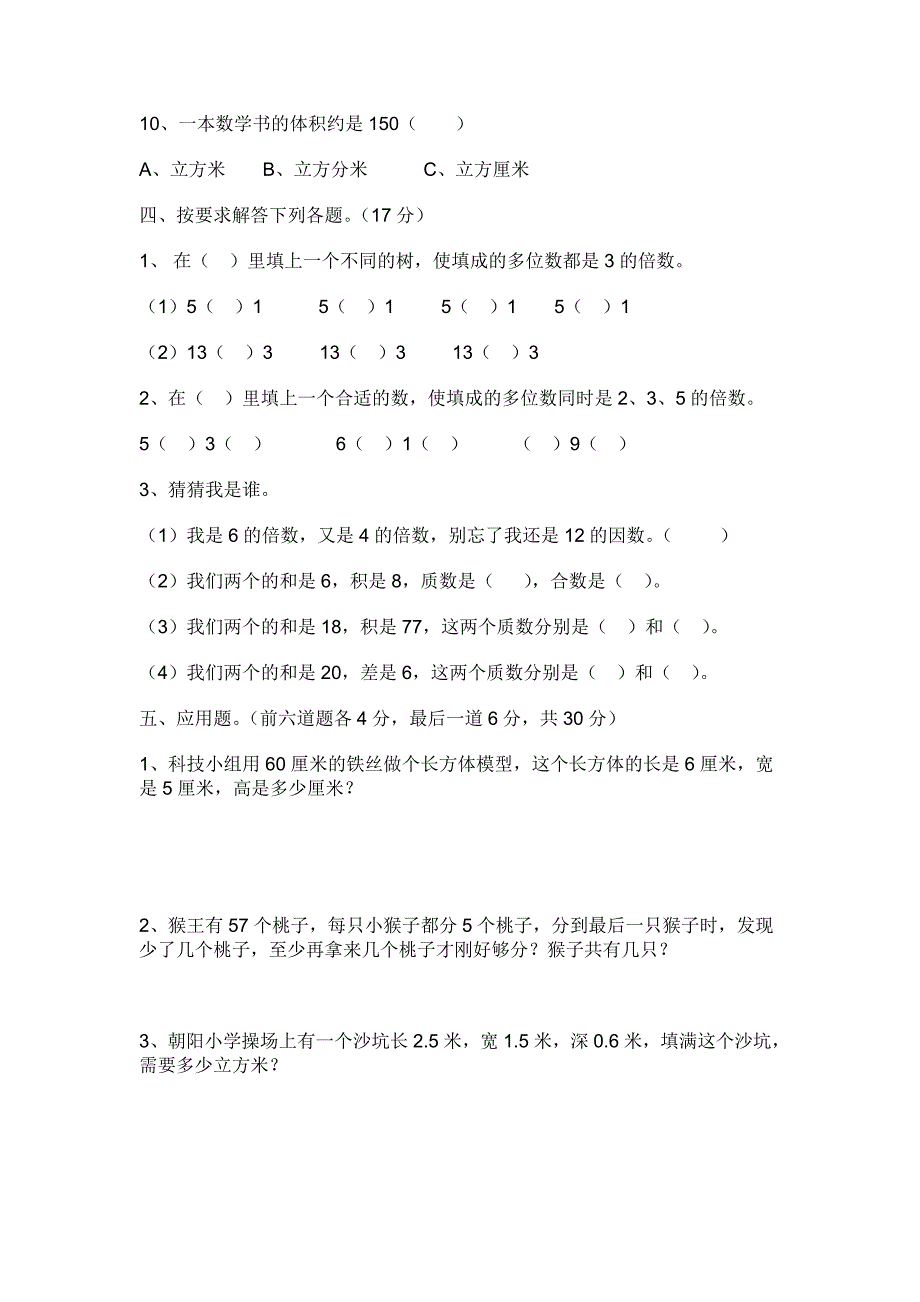 10、一本数学书的体积约是 150（　　）

A、立方米　　B、立方分米　　　C、立方厘米

四、按要求解答下列各题。（17 分）

1、 在（　）里填上一个不同的树，使填成的多位数都是 3 的倍数。

（1）5（　）1　　　5（　）1　　　5（　）1　　　5（　）1

（2）13（　）3　　　13（　）3　　　13（　）3

2、在（　）里填上一个合适的数，使填成的多位数同时是 2、3、5 的倍数。

5（　）3（　）　　　　6（　）1（　）　　　　（　）9（　）

3、猜猜我是谁。

（1）我是 6 的倍数，又是 4 的倍数，别忘了我还是 12 的因数。（　　　）

（2）我们两个的和是 6，积是 8，质数是（　　），合数是（　）。

（3）我们两个的和是 18，积是 77，这两个质数分别是（　）和（　）。

（4）我们两个的和是 20，差是 6，这两个质数分别是（　）和（　）。

五、应用题。（前六道题各 4 分，最后一道 6 分，共 30 分）

1、科技小组用 60 厘米的铁丝做个长方体模型，这个长方体的长是 6 厘米，宽是 5 厘米，高是多少厘米？

2、猴王有 57 个桃子，每只小猴子都分 5 个桃子，分到最后一只猴子时，发现少了几个桃子，至少再拿来几个桃子才刚好够分？猴子共有几只？

3、朝阳小学操场上有一个沙坑长 2.5 米，宽 1.5 米，深 0.6 米，填满这个沙坑，需要多少立方米？